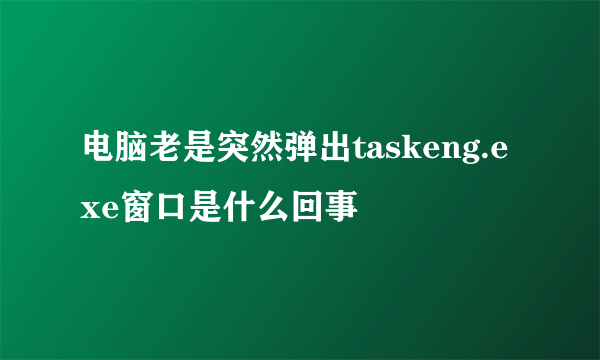 电脑老是突然弹出taskeng.exe窗口是什么回事